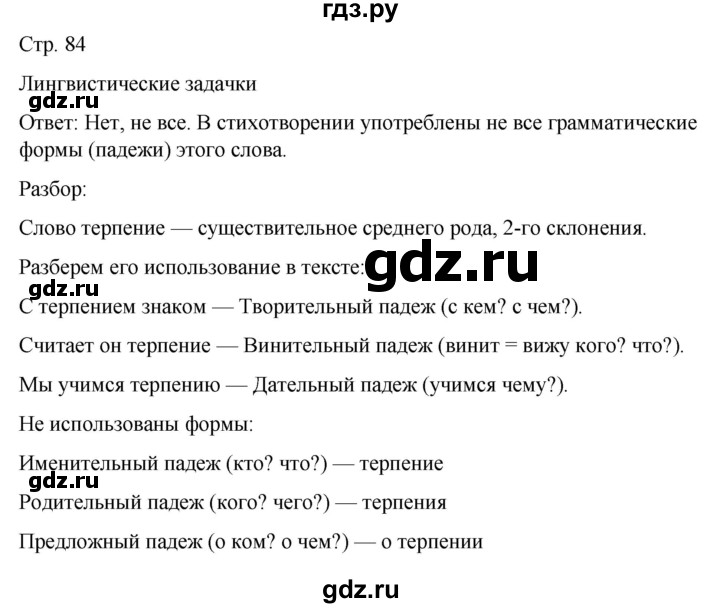 гдз.ру

Стр. 84

Лингвистические задачки

gdz.ru

Ответ: Нет, не все. В стихотворении употреблены не все грамматические формы (падежи) этого слова.

Разбор:

Слово терпение — существительное среднего рода, 2-го склонения.

Разберем его использование в тексте:

gdz.ru

gdz.ru

С терпением знаком — Творительный падеж (с кем? с чем?).

Считает он терпение — Винительный падеж (винит = вижу кого? что?).

Мы учимся терпению — Дательный падеж (учимся чему?).

Не использованы формы:

Именительный падеж (кто? что?) — терпение

gdz.ru

Родительный падеж (кого? чего?) — терпения

Предложный падеж (о ком? о чем?) — о терпении

gdz.ru